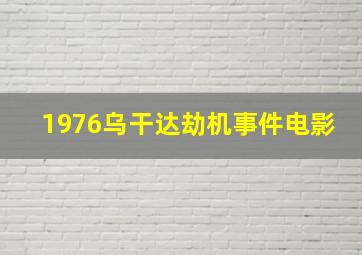 1976乌干达劫机事件电影